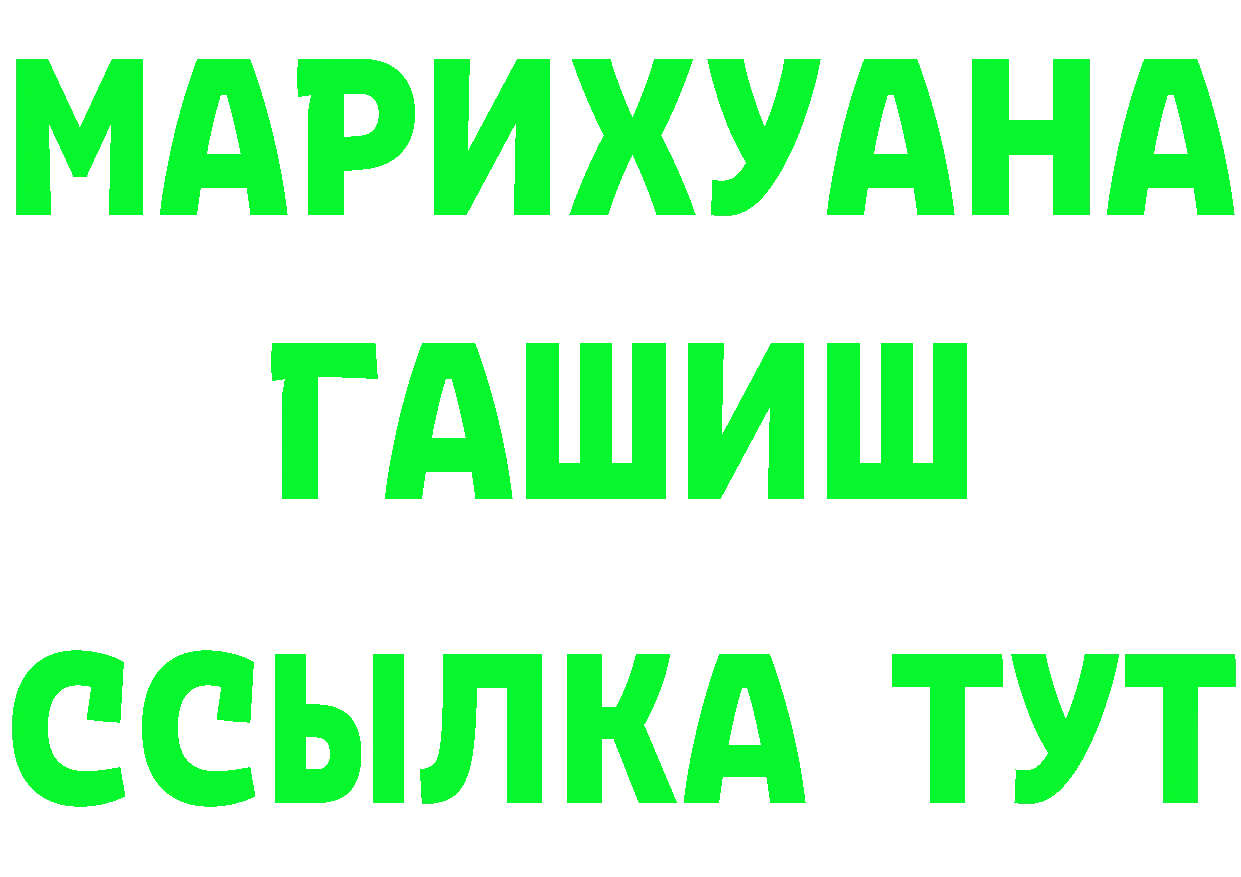 МАРИХУАНА
ГАШИШ
ССЫЛКА ТУТ